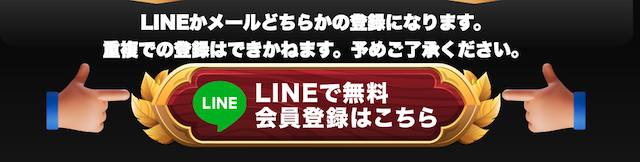 LINEかメールどちらかの登録になります。
重複での登録はできかねます。予めご了承ください。

LINE
LINEで無料
会員登録はこちら